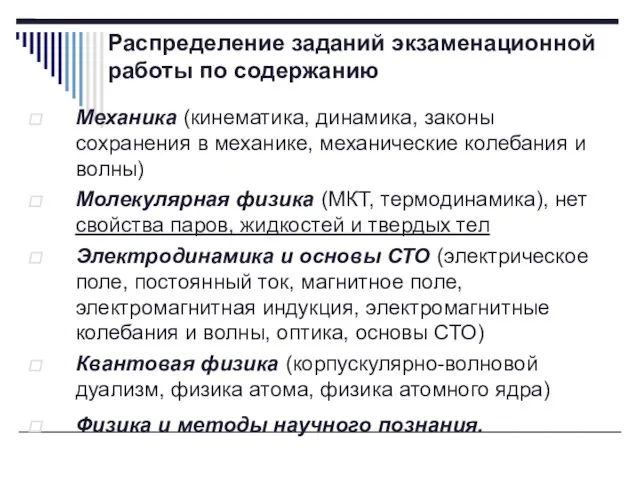 Распределение заданий экзаменационной работы по содержанию

Механика (кинематика, динамика, законы сохранения в механике, механические колебания и волны)

Молекулярная физика (МКТ, термодинамика), нет свойства паров, жидкостей и твердых тел

Электродинамика и основы СТО (электрическое поле, постоянный ток, магнитное поле, электромагнитная индукция, электромагнитные колебания и волны, оптика, основы СТО)

Квантовая физика (корпускулярно-волновой дуализм, физика атома, физика атомного ядра)

Физика и методы научного познания.